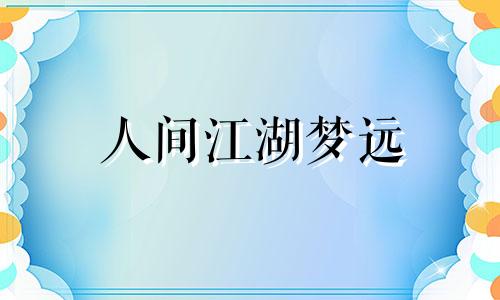 人间江湖梦远